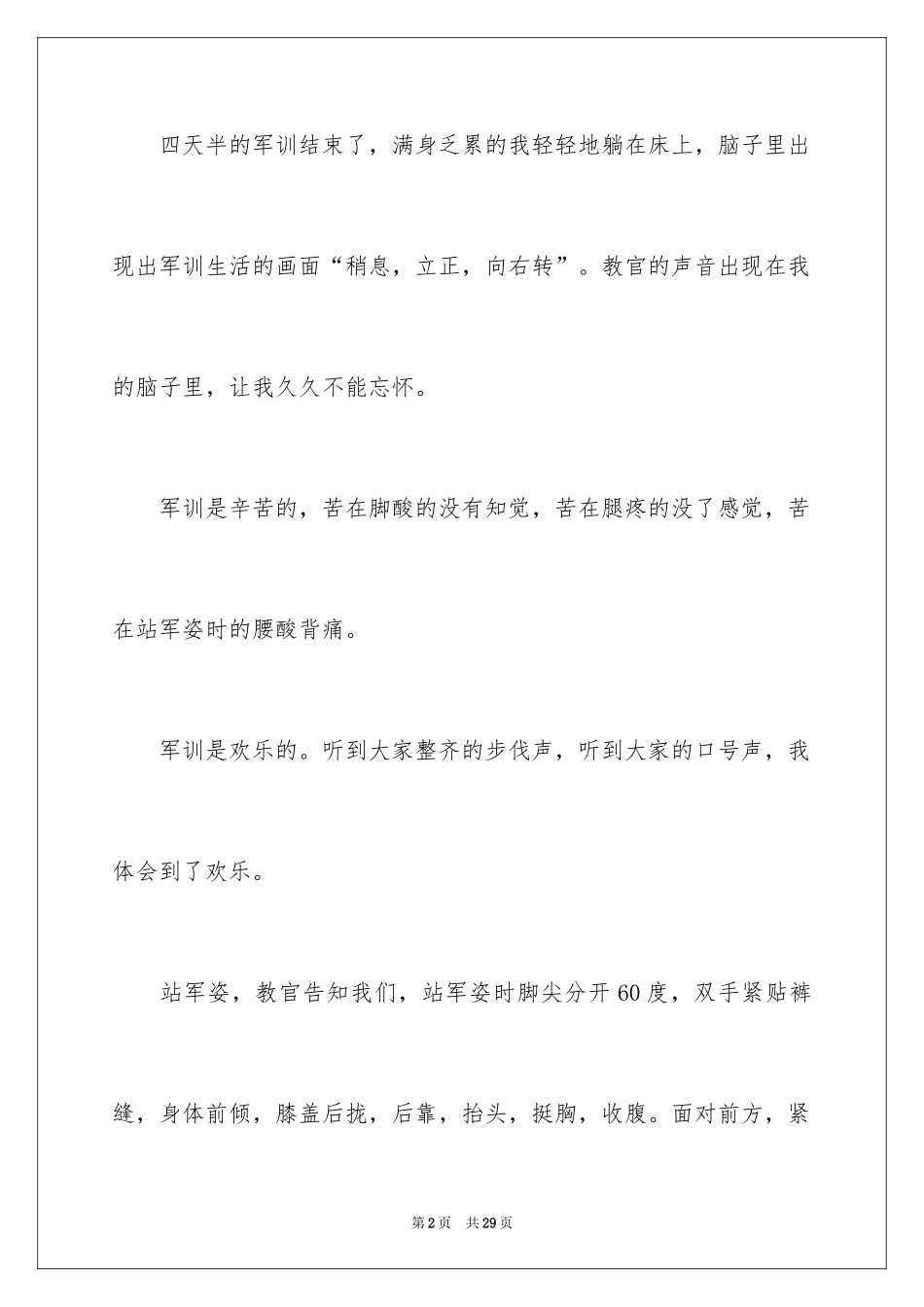 四天半的军训结束了，满身乏累的我轻轻地躺在床上，脑子里出现出军训生活的画面“稍息，立正，向右转”。教官的声音出现在我的脑子里，让我久久不能忘怀。

军训是辛苦的，苦在脚酸的没有知觉，苦在腿疼的没了感觉，苦在站军姿时的腰酸背痛。

军训是欢乐的。听到大家整齐的步伐声，听到大家的口号声，我体会到了欢乐。

站军姿，教官告知我们，站军姿时脚尖分开60度，双手紧贴裤缝，身体前倾，膝盖后拢，后靠，抬头，挺胸，收腹。面对前方，紧

第2页 共29页